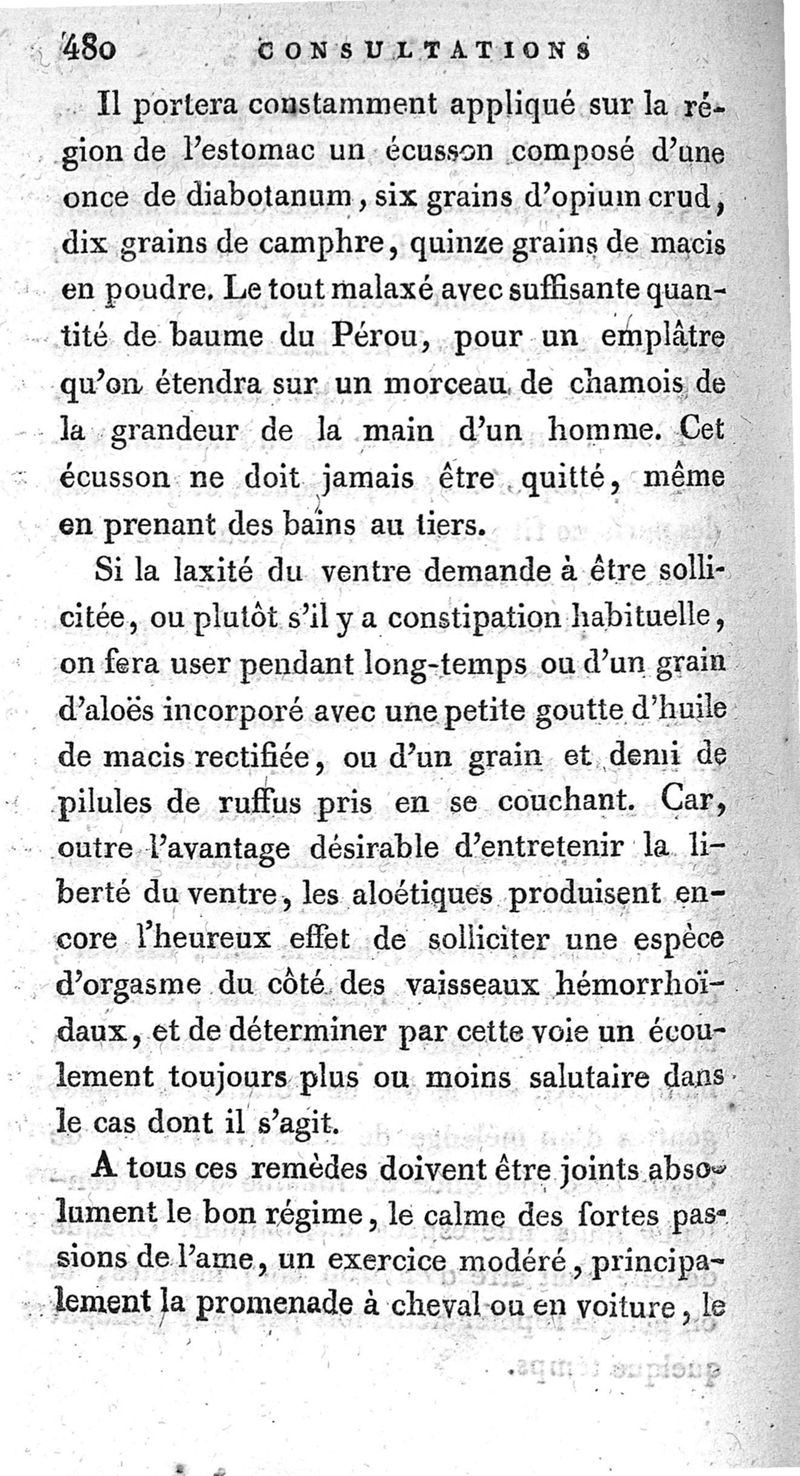 480 CONSULTATIONS

Il portera constamment appliqué sur la région de l'estomac un écusson composé d'une once de diabotanum, six grains d'opium crud, dix grains de camphre, quinze grains de macis en poudre. Le tout malaxé avec suffisante quantité de baume du Pérou, pour un emplâtre qu'on étendra sur un morceau de chamois de la grandeur de la main d'un homme. Cet écusson ne doit jamais être quitté, même en prenant des bains au tiers.

Si la laxité du ventre demande à être sollicitée, ou plutôt s'il y a constipation habituelle, on fera user pendant long-temps ou d'un grain d'aloës incorporé avec une petite goutte d'huile de macis rectifiée, ou d'un grain et demi de pilules de ruffus pris en se couchant. Car, outre l'avantage désirable d'entretenir la liberté du ventre, les aloétiques produisent encore l'heureux effet de solliciter une espèce d'orgasme du côté des vaisseaux hémorrhoïdaux, et de déterminer par cette voie un écoulement toujours plus ou moins salutaire dans le cas dont il s'agit.

A tous ces remèdes doivent être joints absolument le bon régime, le calme des fortes passions de l'ame, un exercice modéré, principalement la promenade à cheval ou en voiture, le